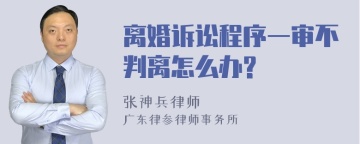 离婚诉讼程序一审不判离怎么办?

张神兵律师
广东律参律师事务所